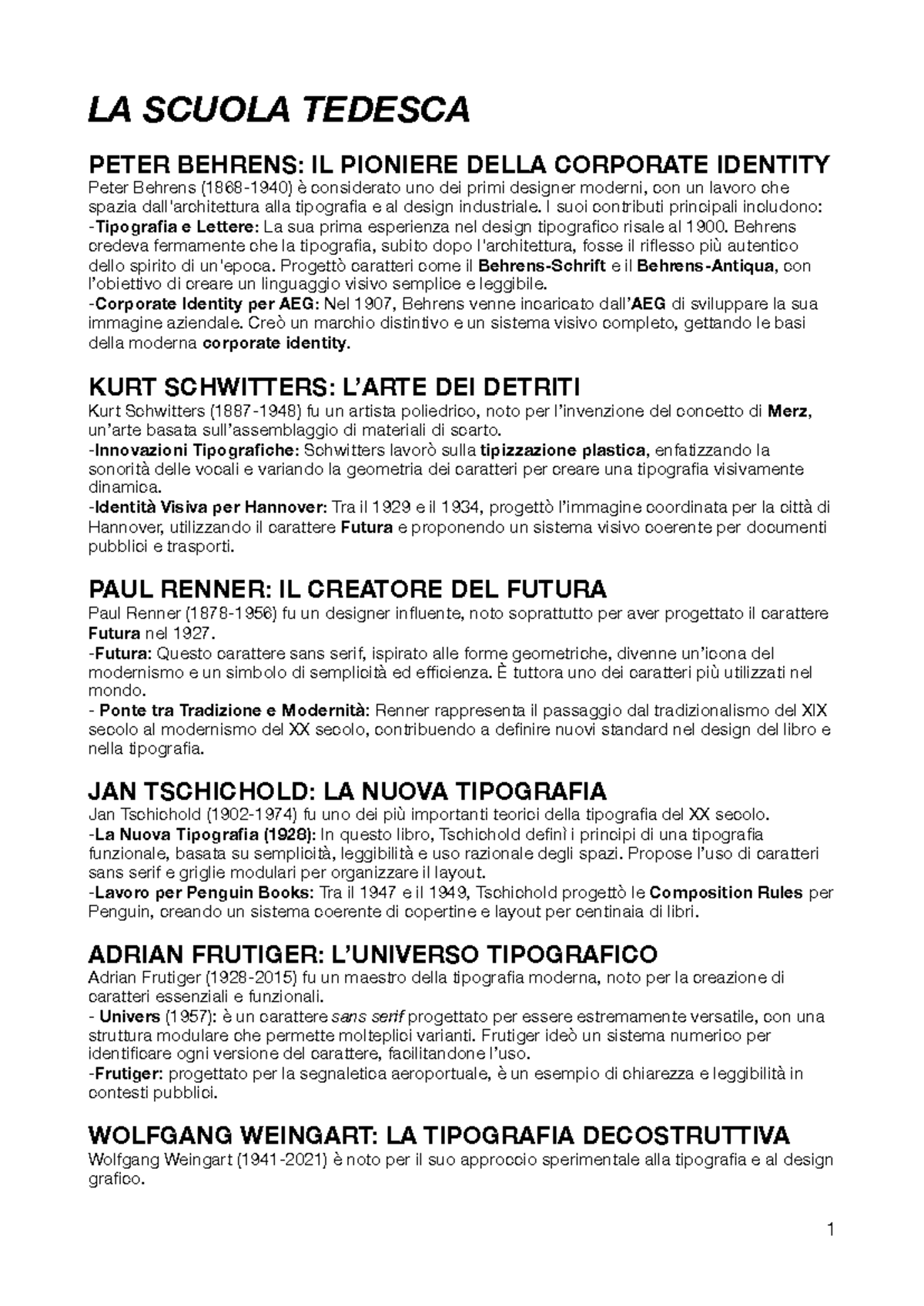 LA SCUOLA TEDESCA

PETER BEHRENS: IL PIONIERE DELLA CORPORATE IDENTITY
Peter Behrens (1868-1940) è considerato uno dei primi designer moderni, con un lavoro che spazia dall'architettura alla tipografia e al design industriale. I suoi contributi principali includono:
-Tipografia e Lettere: La sua prima esperienza nel design tipografico risale al 1900. Behrens credeva fermamente che la tipografia, subito dopo l'architettura, fosse il riflesso più autentico dello spirito di un'epoca. Progettò caratteri come il Behrens-Schrift e il Behrens-Antiqua, con l'obiettivo di creare un linguaggio visivo semplice e leggibile.
-Corporate Identity per AEG: Nel 1907, Behrens venne incaricato dall'AEG di sviluppare la sua immagine aziendale. Creò un marchio distintivo e un sistema visivo completo, gettando le basi della moderna corporate identity.

KURT SCHWITTERS: L'ARTE DEI DETRITI
Kurt Schwitters (1887-1948) fu un artista poliedrico, noto per l'invenzione del concetto di Merz, un'arte basata sull'assemblaggio di materiali di scarto.
-Innovazioni Tipografiche: Schwitters lavorò sulla tipizzazione plastica, enfatizzando la sonorità delle vocali e variando la geometria dei caratteri per creare una tipografia visivamente dinamica.
-Identità Visiva per Hannover: Tra il 1929 e il 1934, progettò l'immagine coordinata per la città di Hannover, utilizzando il carattere Futura e proponendo un sistema visivo coerente per documenti pubblici e trasporti.

PAUL RENNER: IL CREATORE DEL FUTURA
Paul Renner (1878-1956) fu un designer influente, noto soprattutto per aver progettato il carattere Futura nel 1927.
-Futura: Questo carattere sans serif, ispirato alle forme geometriche, divenne un'icona del modernismo e un simbolo di semplicità ed efficienza. È tuttora uno dei caratteri più utilizzati nel mondo.
- Ponte tra Tradizione e Modernità: Renner rappresenta il passaggio dal tradizionalismo del XIX secolo al modernismo del XX secolo, contribuendo a definire nuovi standard nel design del libro e nella tipografia.

JAN TSCHICHOLD: LA NUOVA TIPOGRAFIA
Jan Tschichold (1902-1974) fu uno dei più importanti teorici della tipografia del XX secolo.
-La Nuova Tipografia (1928): In questo libro, Tschichold definì i principi di una tipografia funzionale, basata su semplicità, leggibilità e uso razionale degli spazi. Propose l'uso di caratteri sans serif e griglie modulari per organizzare il layout.
-Lavoro per Penguin Books: Tra il 1947 e il 1949, Tschichold progettò le Composition Rules per Penguin, creando un sistema coerente di copertine e layout per centinaia di libri.

ADRIAN FRUTIGER: L'UNIVERSO TIPOGRAFICO
Adrian Frutiger (1928-2015) fu un maestro della tipografia moderna, noto per la creazione di caratteri essenziali e funzionali.
- Univers (1957): è un carattere sans serif progettato per essere estremamente versatile, con una struttura modulare che permette molteplici varianti. Frutiger ideò un sistema numerico per identificare ogni versione del carattere, facilitandone l'uso.
-Frutiger: progettato per la segnaletica aeroportuale, è un esempio di chiarezza e leggibilità in contesti pubblici.

WOLFGANG WEINGART: LA TIPOGRAFIA DECOSTRUTTIVA
Wolfgang Weingart (1941-2021) è noto per il suo approccio sperimentale alla tipografia e al design grafico.

1